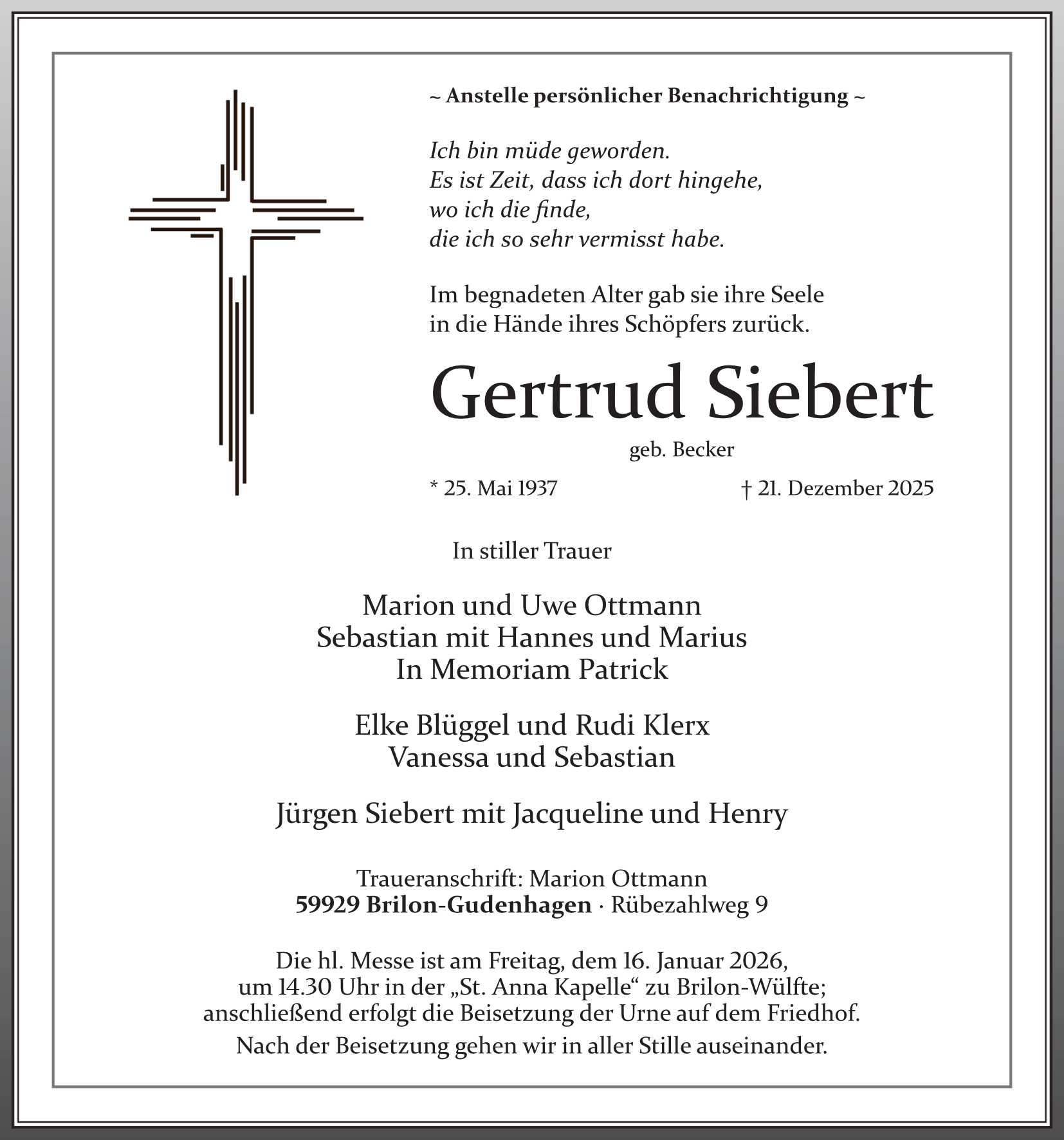 ~ Anstelle persönlicher Benachrichtigung ~

Ich bin müde geworden.
Es ist Zeit, dass ich dort hingehe,
wo ich die finde,
die ich so sehr vermisst habe.

Im begnadeten Alter gab sie ihre Seele
in die Hände ihres Schöpfers zurück.

Gertrud Siebert

geb. Becker

* 25. Mai 1937 † 21. Dezember 2025

In stiller Trauer

Marion und Uwe Ottmann
Sebastian mit Hannes und Marius
In Memoriam Patrick

Elke Blüggel und Rudi Klerx
Vanessa und Sebastian

Jürgen Siebert mit Jacqueline und Henry

Traueranschrift: Marion Ottmann
59929 Brilon-Gudenhagen · Rübezahlweg 9

Die hl. Messe ist am Freitag, dem 16. Januar 2026,
um 14.30 Uhr in der „St. Anna Kapelle“ zu Brilon-Wülfte;
anschließend erfolgt die Beisetzung der Urne auf dem Friedhof.

Nach der Beisetzung gehen wir in aller Stille auseinander.